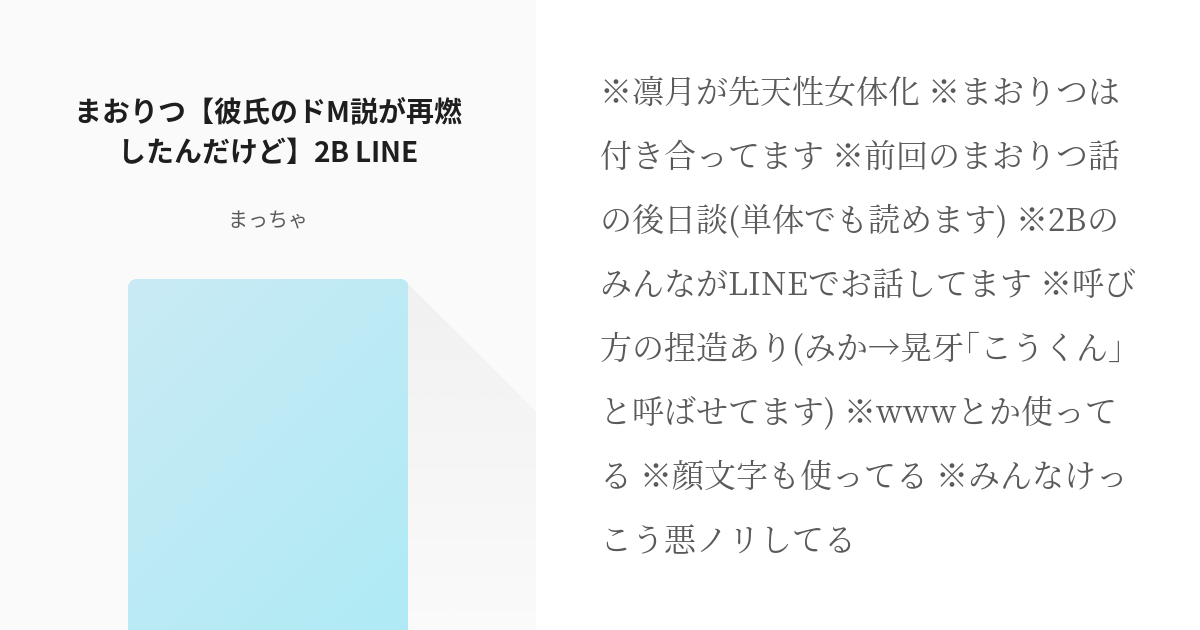 まおりつ【彼氏のドM説が再燃したんだけど】2B LINE

まっちゃ

※凛月が先天性女体化 ※まおりつは付き合ってます ※前回のまおりつ話の後日談(単体でも読めます) ※2BのみんながLINEでお話してます ※呼び方の捏造あり(みか→晃牙「こうくん」と呼ばせてます) ※wwwとか使ってる ※顔文字も使ってる ※みんなけっこう悪ノリしてる